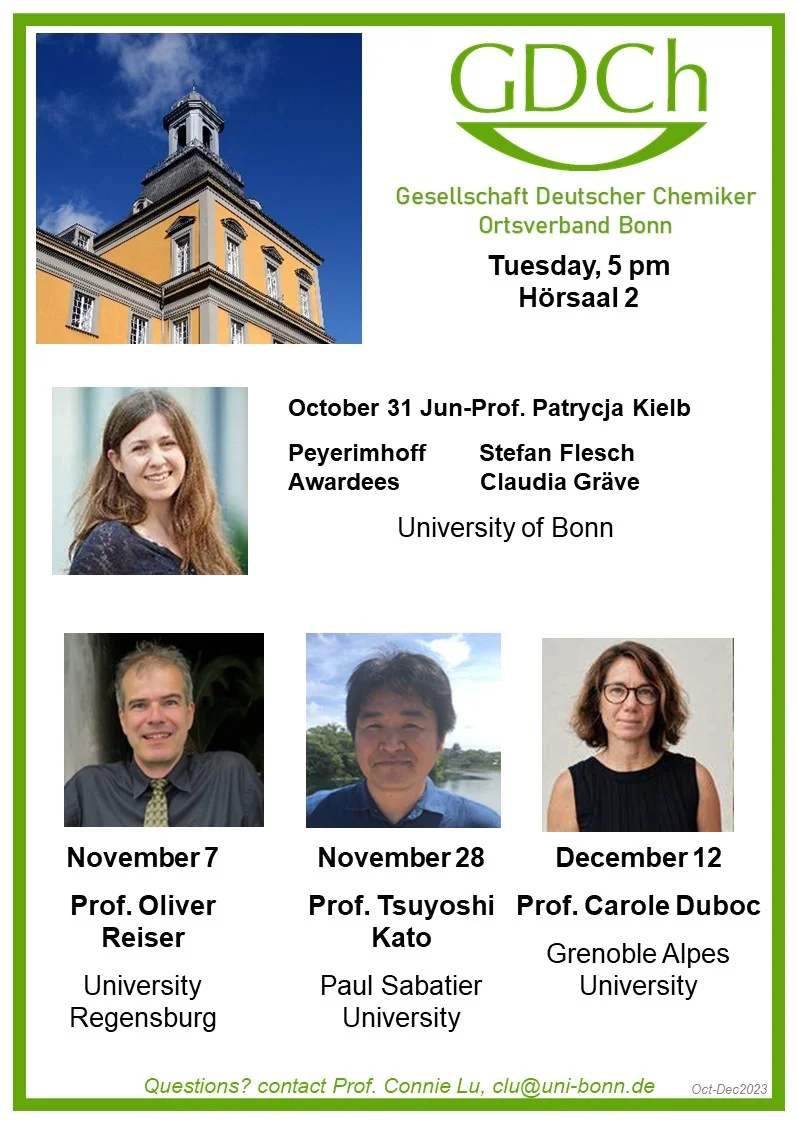 GDCh

Gesellschaft Deutscher Chemiker
Ortsverband Bonn

Tuesday, 5 pm
Hörsaal 2

October 31 Jun-Prof. Patrycja Kielb

Peyerimhoff Awardees

Stefan Flesch
Claudia Gräve

University of Bonn

November 7

Prof. Oliver Reiser

University Regensburg

November 28

Prof. Tsuyoshi Kato

Paul Sabatier University

December 12

Prof. Carole Duboc

Grenoble Alpes University

Questions? contact Prof. Connie Lu, clu@uni-bonn.de

Oct-Dec2023